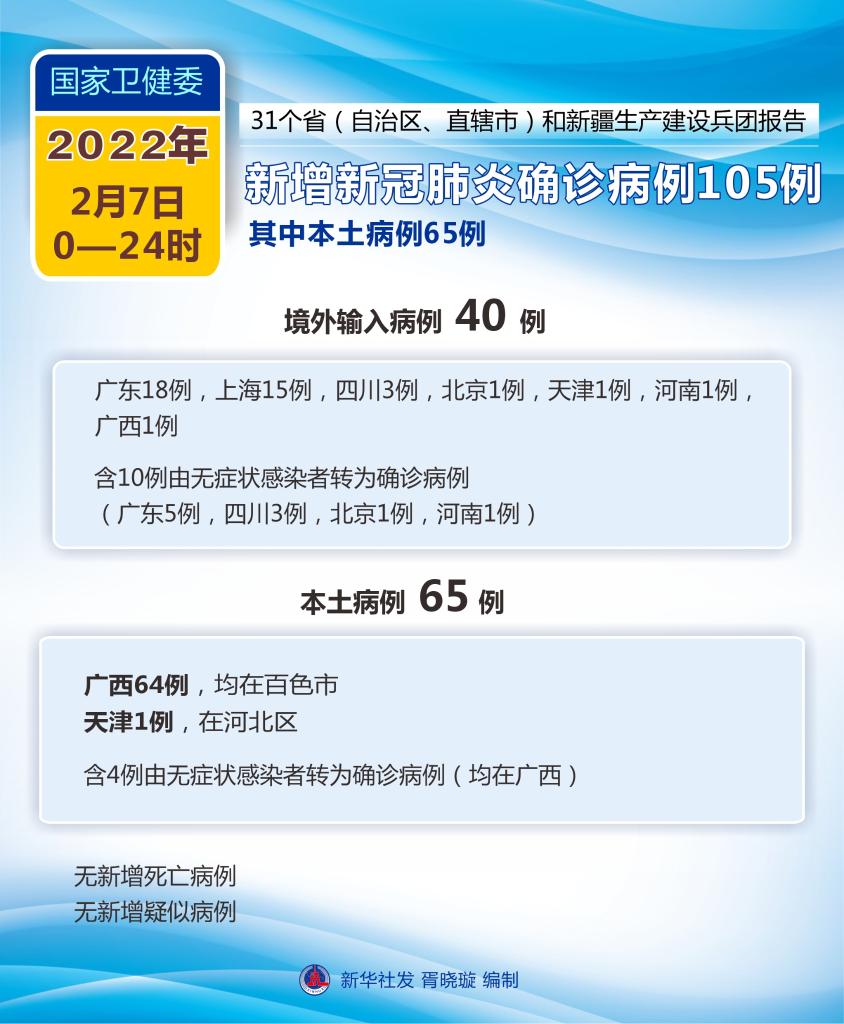 国家卫健委

2022年
2月7日
0—24时

31个省（自治区、直辖市）和新疆生产建设兵团报告

新增新冠肺炎确诊病例105例

其中本土病例65例

境外输入病例 40 例

广东18例，上海15例，四川3例，北京1例，天津1例，河南1例，广西1例

含10例由无症状感染者转为确诊病例
（广东5例，四川3例，北京1例，河南1例）

本土病例 65 例

广西64例，均在百色市
天津1例，在河北区

含4例由无症状感染者转为确诊病例（均在广西）

无新增死亡病例
无新增疑似病例

新华社发 胥晓璇 编制